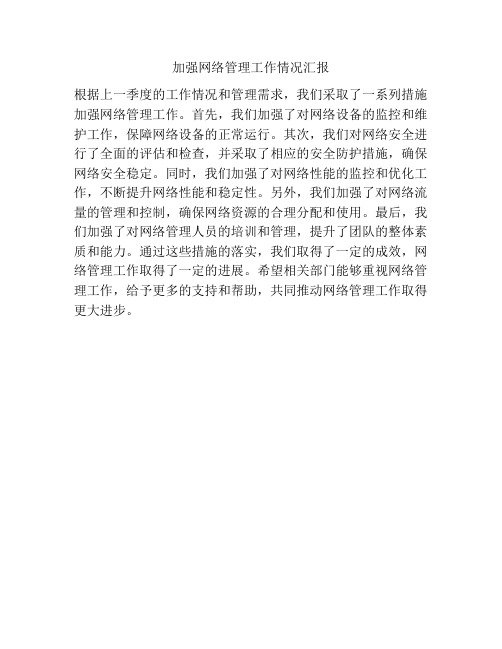 加强网络管理工作情况汇报

根据上一季度的工作情况和管理需求，我们采取了一系列措施加强网络管理工作。首先，我们加强了对网络设备的监控和维护工作，保障网络设备的正常运行。其次，我们对网络安全进行了全面的评估和检查，并采取了相应的安全防护措施，确保网络安全稳定。同时，我们加强了对网络性能的监控和优化工作，不断提升网络性能和稳定性。另外，我们加强了对网络流量的管理和控制，确保网络资源的合理分配和使用。最后，我们加强了对网络管理人员的培训和管理，提升了团队的整体素质和能力。通过这些措施的落实，我们取得了一定的成效，网络管理工作取得了一定的进展。希望相关部门能够重视网络管理工作，给予更多的支持和帮助，共同推动网络管理工作取得更大进步。